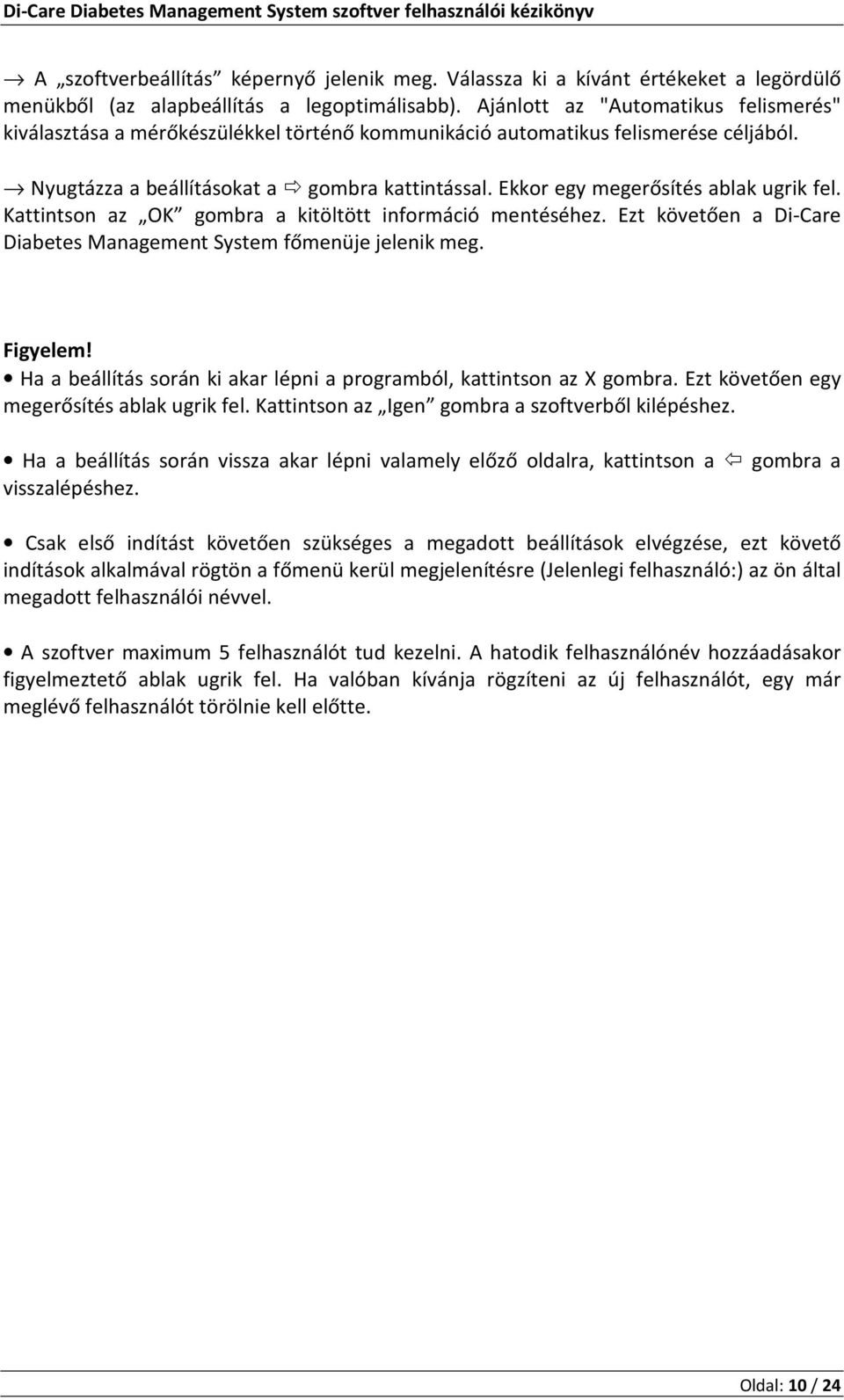 Di-Care Diabetes Management System szoftver felhasználói kézikönyv

→ A „szoftverbeállítás” képernyő jelenik meg. Válassza ki a kívánt értékeket a legördülő menükből (az alapbeállítás a legoptimálisabb). Ajánlott az "Automatikus felismerés" kiválasztása a mérőkészülékkel történő kommunikáció automatikus felismerése céljából.

→ Nyugtázza a beállításokat a ⇨ gombra kattintással. Ekkor egy megerősítés ablak ugrik fel. Kattintson az „OK” gombra a kitöltött információ mentéséhez. Ezt követően a Di-Care Diabetes Management System főmenüje jelenik meg.

Figyelem!
• Ha a beállítás során ki akar lépni a programból, kattintson az X gombra. Ezt követően egy megerősítés ablak ugrik fel. Kattintson az „Igen” gombra a szoftverből kilépéshez.

• Ha a beállítás során vissza akar lépni valamely előző oldalra, kattintson a ⇦ gombra a visszalépéshez.

• Csak első indítást követően szükséges a megadott beállítások elvégzése, ezt követő indítások alkalmával rögtön a főmenü kerül megjelenítésre (Jelenlegi felhasználó:) az ön által megadott felhasználói névvel.

• A szoftver maximum 5 felhasználót tud kezelni. A hatodik felhasználónév hozzáadásakor figyelmeztető ablak ugrik fel. Ha valóban kívánja rögzíteni az új felhasználót, egy már meglévő felhasználót törölnie kell előtte.

Oldal: 10 / 24